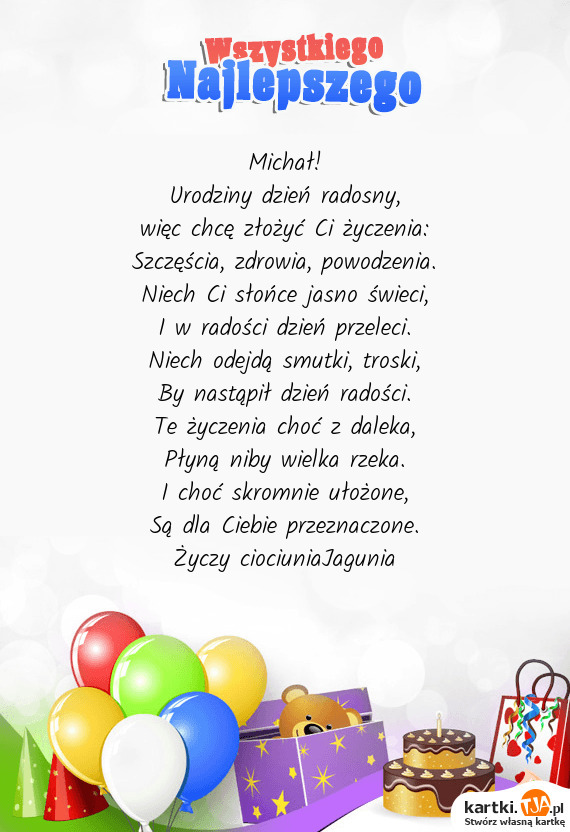 Wszystkiego
Najlepszego

Michał!
Urodziny dzień radosny,
więc chcę złożyć Ci życzenia:
Szczęścia, zdrowia, powodzenia.
Niech Ci słońce jasno świeci,
I w radości dzień przeleci.
Niech odejdą smutki, troski,
By nastąpił dzień radości.
Te życzenia choć z daleka,
Płyną niby wielka rzeka.
I choć skromnie ułożone,
Są dla Ciebie przeznaczone.
Życzy ciociuniaJagunia

kartki.TJA.pl
Stwórz własną kartkę